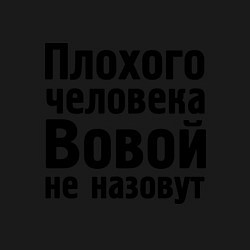 Плохого человека Вовой не назовут